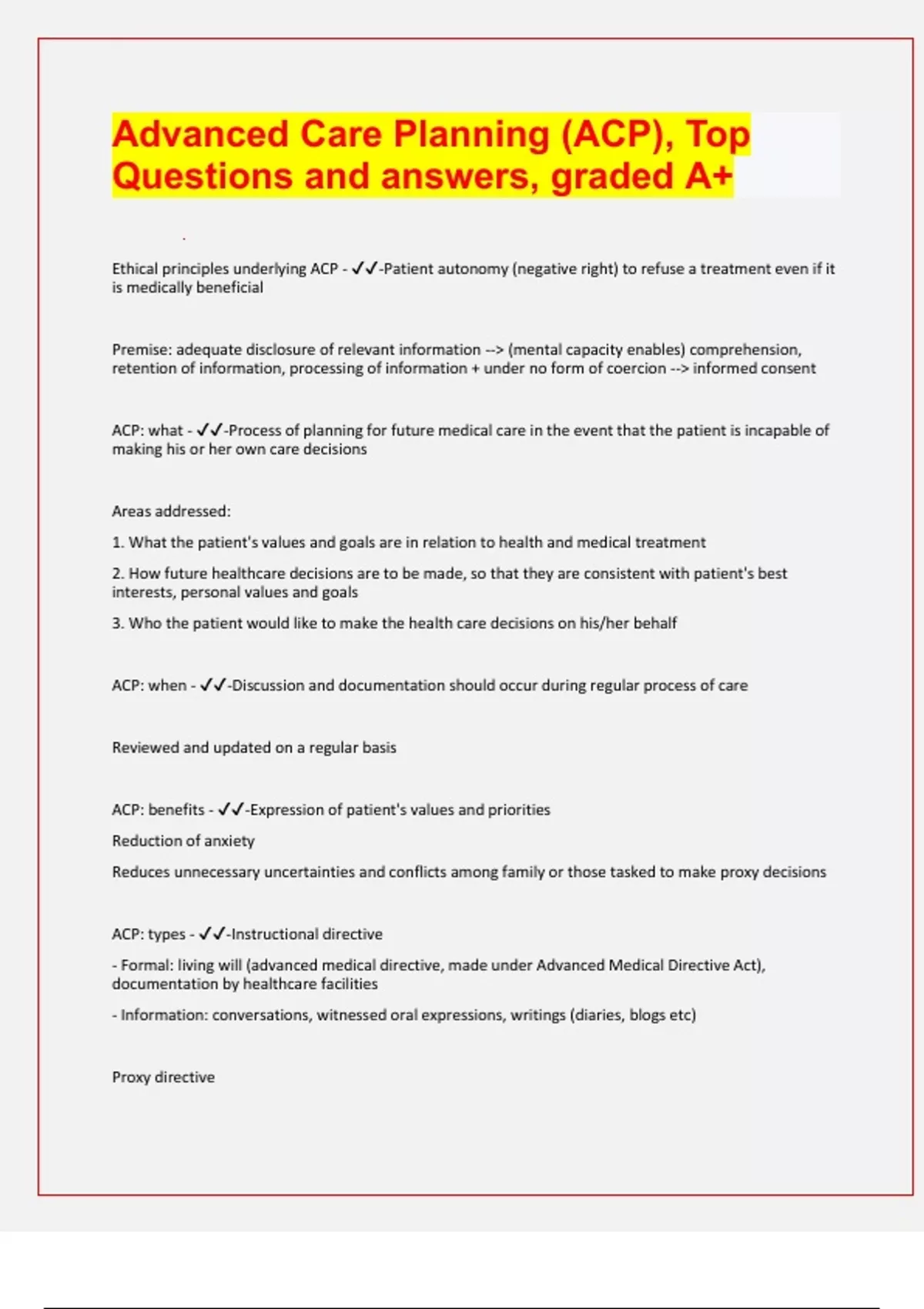 Advanced Care Planning (ACP), Top Questions and answers, graded A+

Ethical principles underlying ACP - ✓✓-Patient autonomy (negative right) to refuse a treatment even if it is medically beneficial

Premise: adequate disclosure of relevant information --> (mental capacity enables) comprehension, retention of information, processing of information + under no form of coercion --> informed consent

ACP: what - ✓✓-Process of planning for future medical care in the event that the patient is incapable of making his or her own care decisions

Areas addressed:

1. What the patient's values and goals are in relation to health and medical treatment

2. How future healthcare decisions are to be made, so that they are consistent with patient's best interests, personal values and goals

3. Who the patient would like to make the health care decisions on his/her behalf

ACP: when - ✓✓-Discussion and documentation should occur during regular process of care

Reviewed and updated on a regular basis

ACP: benefits - ✓✓-Expression of patient's values and priorities

Reduction of anxiety

Reduces unnecessary uncertainties and conflicts among family or those tasked to make proxy decisions

ACP: types - ✓✓-Instructional directive

- Formal: living will (advanced medical directive, made under Advanced Medical Directive Act), documentation by healthcare facilities

- Information: conversations, witnessed oral expressions, writings (diaries, blogs etc)

Proxy directive